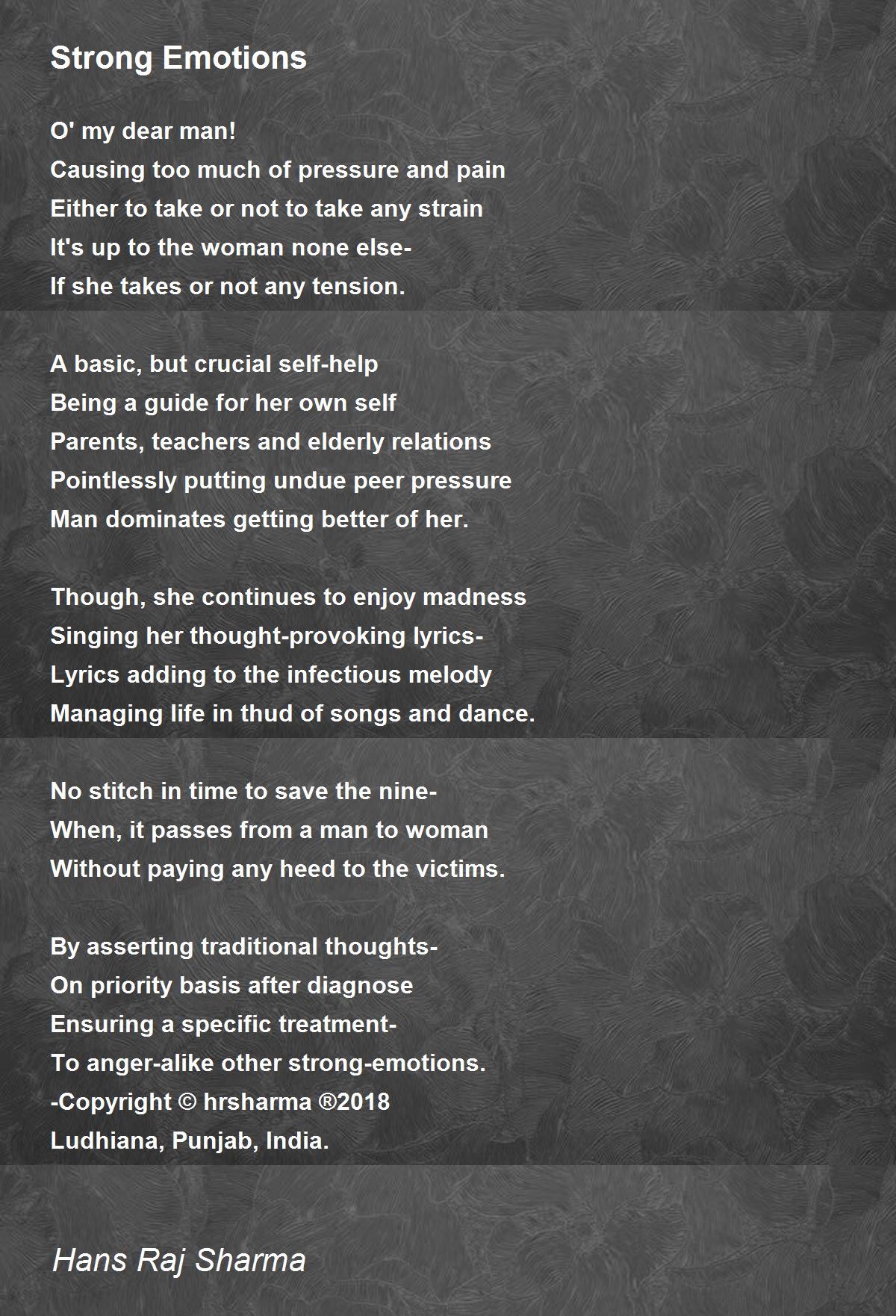 Strong Emotions

O' my dear man!
Causing too much of pressure and pain
Either to take or not to take any strain
It's up to the woman none else-
If she takes or not any tension.

A basic, but crucial self-help
Being a guide for her own self
Parents, teachers and elderly relations
Pointlessly putting undue peer pressure
Man dominates getting better of her.

Though, she continues to enjoy madness
Singing her thought-provoking lyrics-
Lyrics adding to the infectious melody
Managing life in thud of songs and dance.

No stitch in time to save the nine-
When, it passes from a man to woman
Without paying any heed to the victims.

By asserting traditional thoughts-
On priority basis after diagnose
Ensuring a specific treatment-
To anger-alike other strong-emotions.
-Copyright © hrsharma ®2018
Ludhiana, Punjab, India.

Hans Raj Sharma